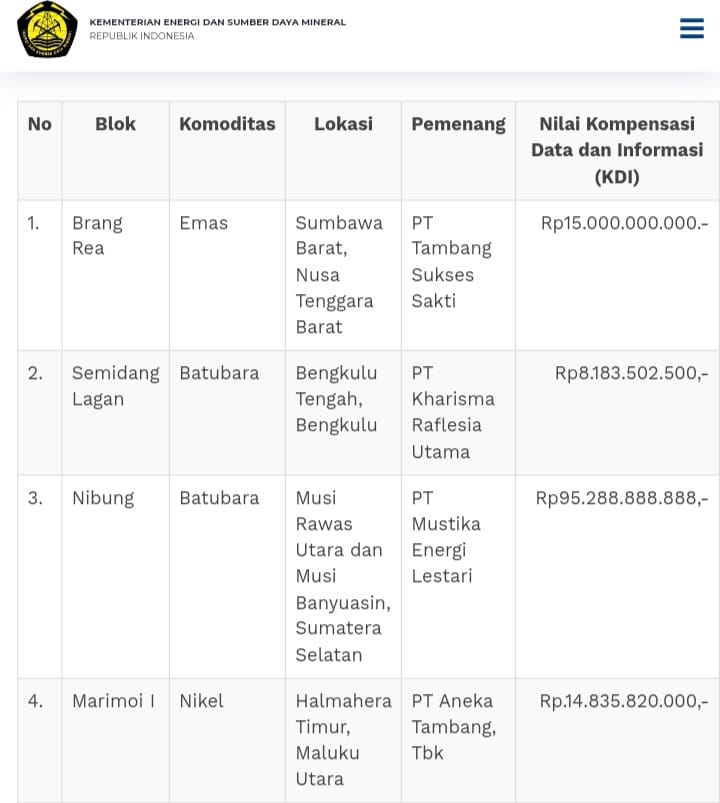 KEMENTERIAN ENERGI DAN SUMBER DAYA MINERAL
REPUBLIK INDONESIA

| No | Blok | Komoditas | Lokasi | Pemenang | Nilai Kompensasi Data dan Informasi (KDI) |
|---|---|---|---|---|---|
| 1. | Brang Rea | Emas | Sumbawa Barat, Nusa Tenggara Barat | PT Tambang Sukses Sakti | Rp15.000.000.000.- |
| 2. | Semidang Lagan | Batubara | Bengkulu Tengah, Bengkulu | PT Kharisma Raflesia Utama | Rp8.183.502.500,- |
| 3. | Nibung | Batubara | Musi Rawas Utara dan Musi Banyuasin, Sumatera Selatan | PT Mustika Energi Lestari | Rp95.288.888.888,- |
| 4. | Marimoi I | Nikel | Halmahera Timur, Maluku Utara | PT Aneka Tambang, Tbk | Rp.14.835.820.000,- |